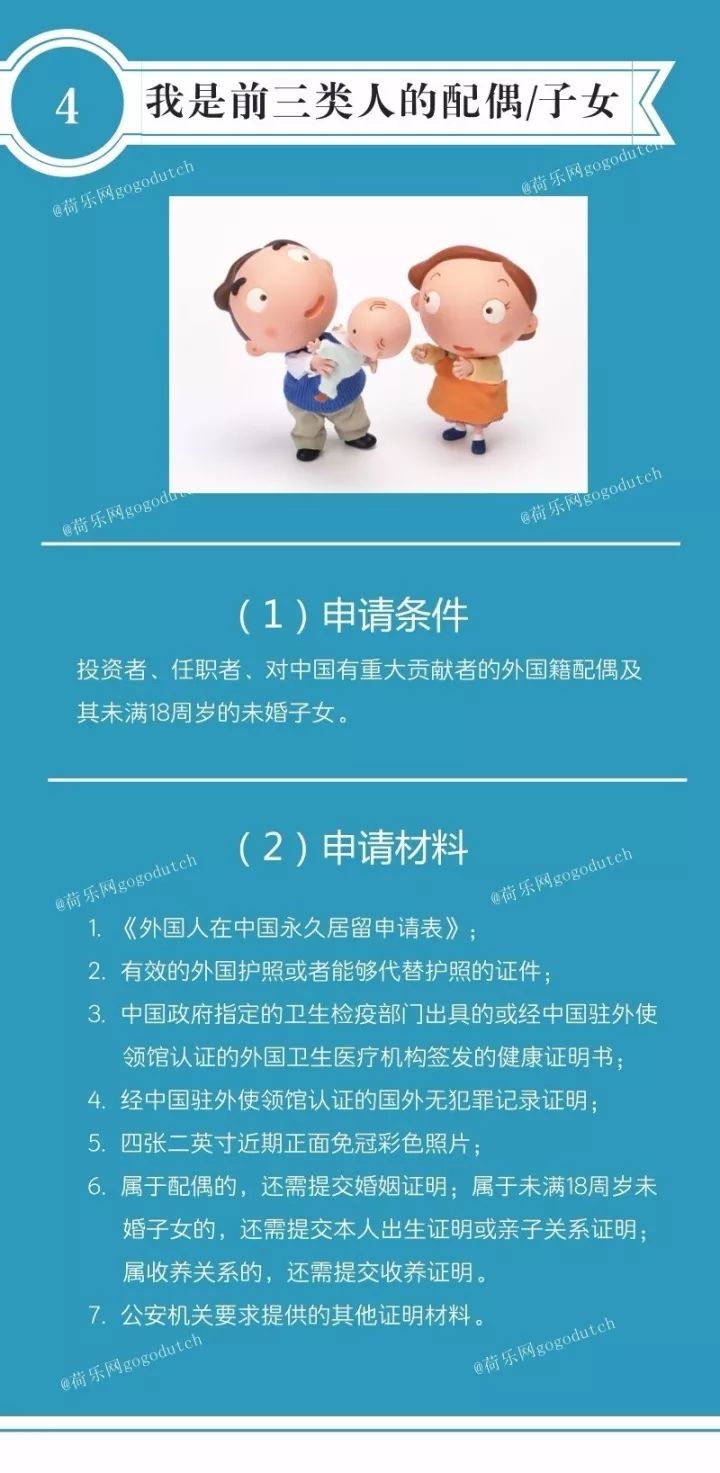 4 我是前三类人的配偶/子女

@荷乐网gogodutch

@荷乐网gogodutch

@荷乐网gogodutch

@荷乐网gogodutch

（1）申请条件

投资者、任职者、对中国有重大贡献者的外国籍配偶及其未满18周岁的未婚子女。

（2）申请材料

@荷乐网gogodutch

@荷乐网gogodutch

1. 《外国人在中国永久居留申请表》；
2. 有效的外国护照或者能够代替护照的证件；
3. 中国政府指定的卫生检疫部门出具的或经中国驻外使领馆认证的外国卫生医疗机构签发的健康证明书；
4. 经中国驻外使领馆认证的国外无犯罪记录证明；
5. 四张二英寸近期正面免冠彩色照片；
6. 属于配偶的，还需提交婚姻证明；属于未满18周岁未婚子女的，还需提交本人出生证明或亲子关系证明；属收养关系的，还需提交收养证明。
7. 公安机关要求提供的其他证明材料。

@荷乐网gogodutch

@荷乐网gogodutch